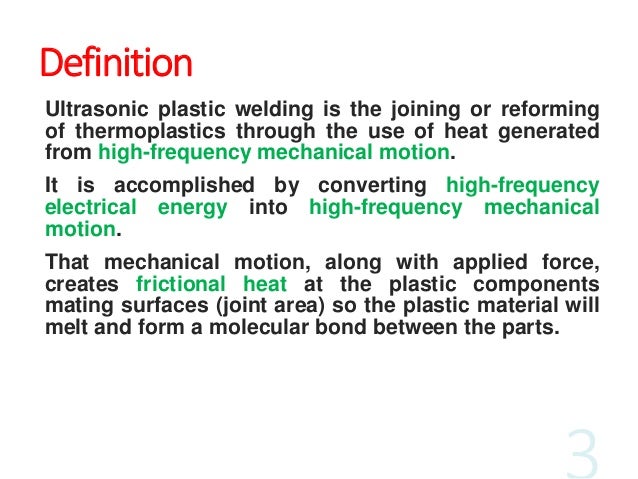 Definition

Ultrasonic plastic welding is the joining or reforming of thermoplastics through the use of heat generated from high-frequency mechanical motion.

It is accomplished by converting high-frequency electrical energy into high-frequency mechanical motion.

That mechanical motion, along with applied force, creates frictional heat at the plastic components mating surfaces (joint area) so the plastic material will melt and form a molecular bond between the parts.

3